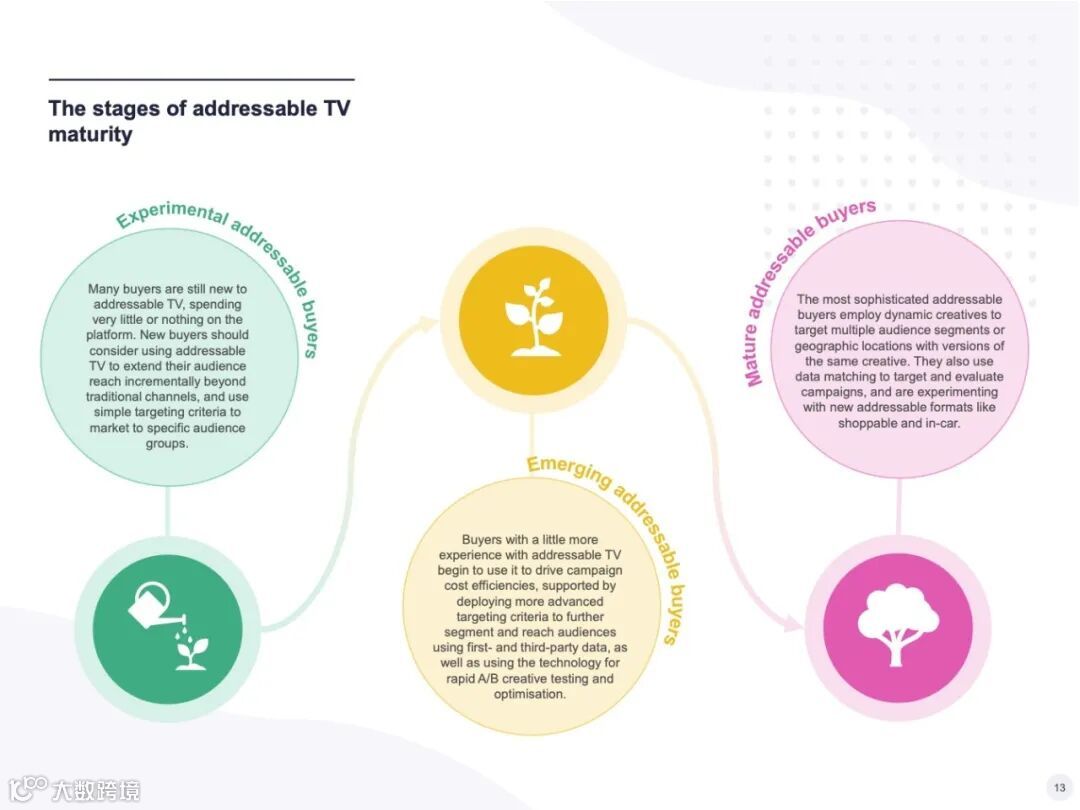 The stages of addressable TV maturity

Experimental addressable buyers

Many buyers are still new to addressable TV, spending very little or nothing on the platform. New buyers should consider using addressable TV to extend their audience reach incrementally beyond traditional channels, and use simple targeting criteria to market to specific audience groups.

Emerging addressable buyers

Buyers with a little more experience with addressable TV begin to use it to drive campaign cost efficiencies, supported by deploying more advanced targeting criteria to further segment and reach audiences using first- and third-party data, as well as using the technology for rapid A/B creative testing and optimisation.

Mature addressable buyers

The most sophisticated addressable buyers employ dynamic creatives to target multiple audience segments or geographic locations with versions of the same creative. They also use data matching to target and evaluate campaigns, and are experimenting with new addressable formats like shoppable and in-car.

13

大数跨境